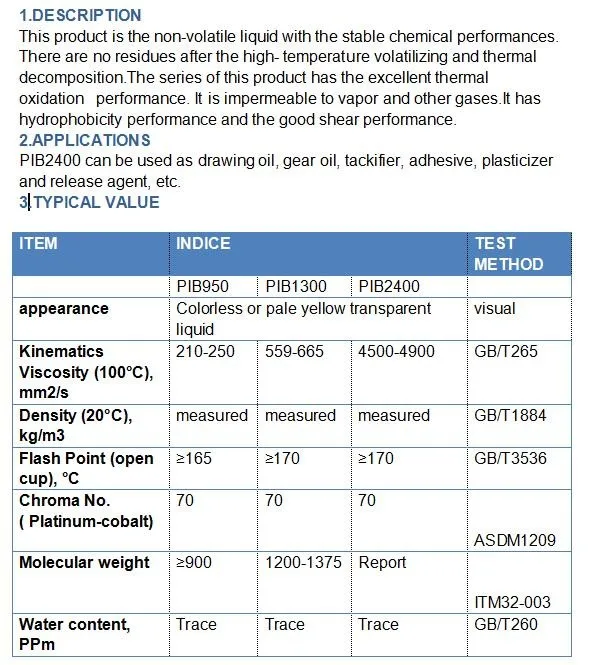 1.DESCRIPTION
This product is the non-volatile liquid with the stable chemical performances. There are no residues after the high- temperature volatilizing and thermal decomposition.The series of this product has the excellent thermal oxidation performance. It is impermeable to vapor and other gases.It has hydrophobicity performance and the good shear performance.
2.APPLICATIONS
PIB2400 can be used as drawing oil, gear oil, tackifier, adhesive, plasticizer and release agent, etc.
3.TYPICAL VALUE

| ITEM | INDICE | | | TEST METHOD |
|---|---|---|---|---|
| | PIB950 | PIB1300 | PIB2400 | |
| appearance | Colorless or pale yellow transparent liquid | | | visual |
| Kinematics Viscosity (100°C), mm2/s | 210-250 | 559-665 | 4500-4900 | GB/T265 |
| Density (20°C), kg/m3 | measured | measured | measured | GB/T1884 |
| Flash Point (open cup), °C | ≥165 | ≥170 | ≥170 | GB/T3536 |
| Chroma No. ( Platinum-cobalt) | 70 | 70 | 70 | ASDM1209 |
| Molecular weight | ≥900 | 1200-1375 | Report | ITM32-003 |
| Water content, PPm | Trace | Trace | Trace | GB/T260 |